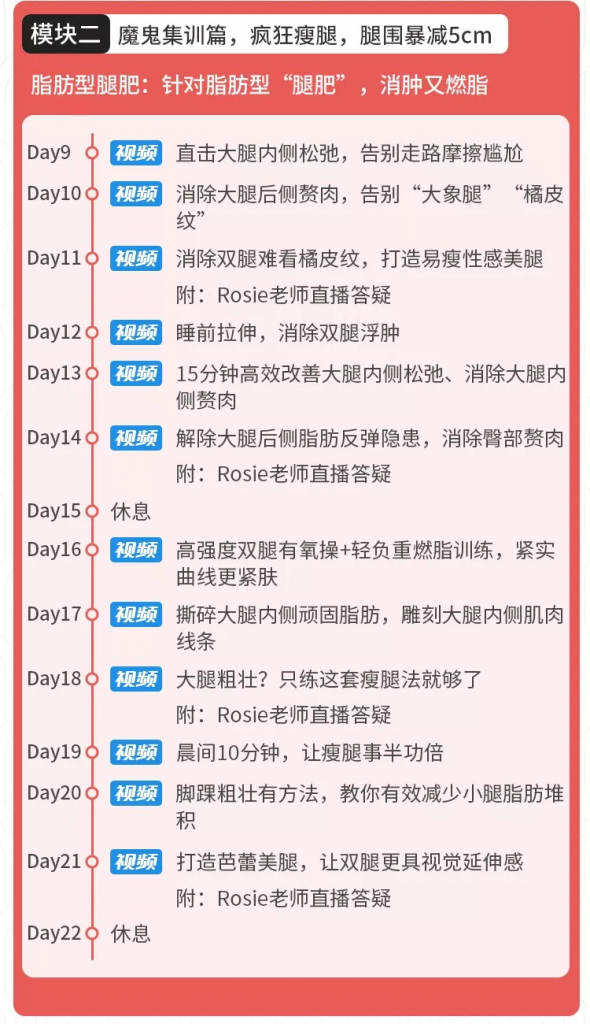 模块二 魔鬼集训篇，疯狂瘦腿，腿围暴减5cm

脂肪型腿肥：针对脂肪型“腿肥”，消肿又燃脂

Day9 视频 直击大腿内侧松弛，告别走路摩擦尴尬

Day10 视频 消除大腿后侧赘肉，告别“大象腿”“橘皮纹”

Day11 视频 消除双腿难看橘皮纹，打造易瘦性感美腿
附：Rosie老师直播答疑

Day12 视频 睡前拉伸，消除双腿浮肿

Day13 视频 15分钟高效改善大腿内侧松弛、消除大腿内侧赘肉

Day14 视频 解除大腿后侧脂肪反弹隐患，消除臀部赘肉
附：Rosie老师直播答疑

Day15 休息

Day16 视频 高强度双腿有氧操+轻负重燃脂训练，紧实曲线更紧肤

Day17 视频 撕碎大腿内侧顽固脂肪，雕刻大腿内侧肌肉线条

Day18 视频 大腿粗壮？只练这套瘦腿法就够了
附：Rosie老师直播答疑

Day19 视频 晨间10分钟，让瘦腿事半功倍

Day20 视频 脚踝粗壮有方法，教你有效减少小腿脂肪堆积

Day21 视频 打造芭蕾美腿，让双腿更具视觉延伸感
附：Rosie老师直播答疑

Day22 休息